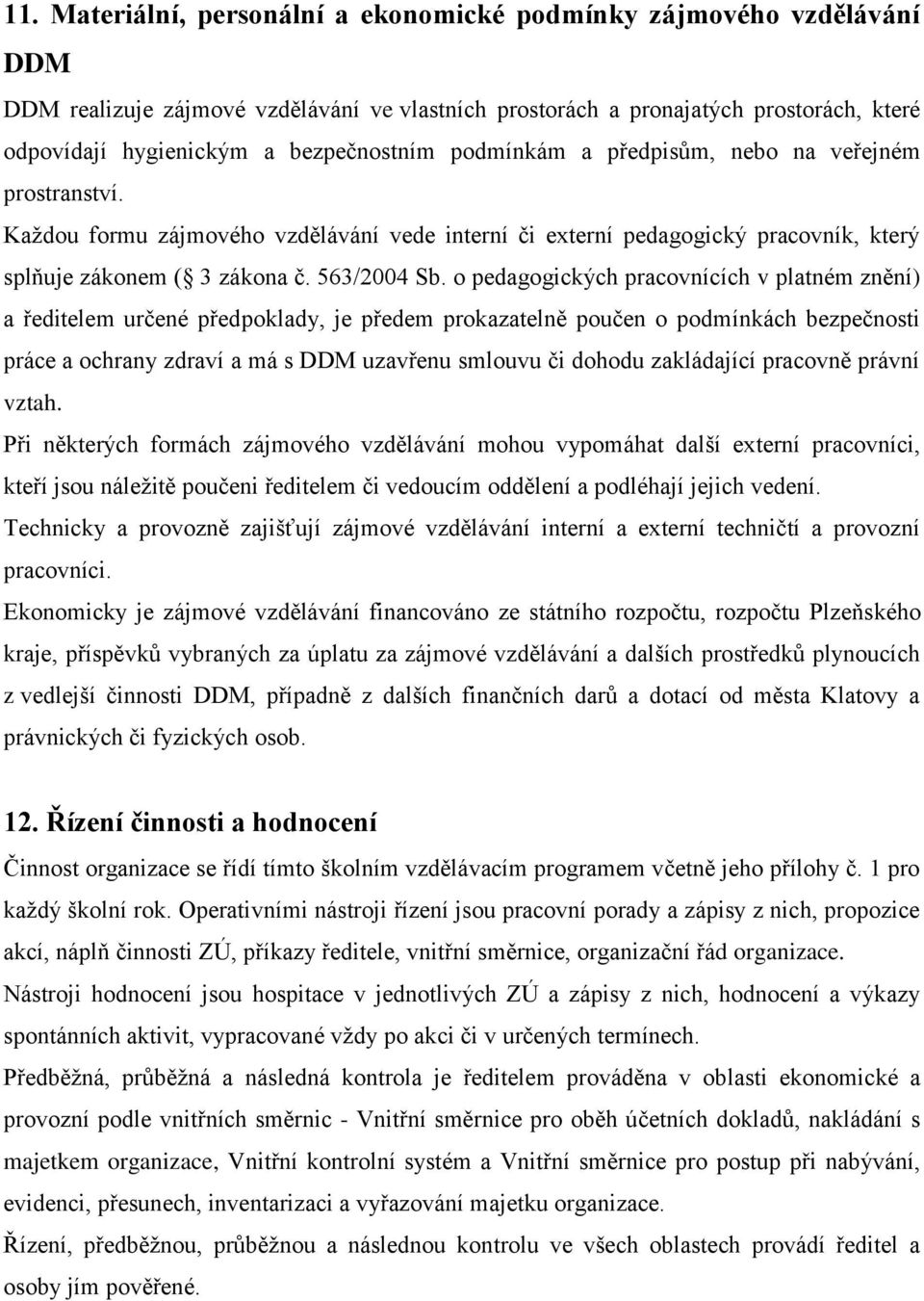 11. Materiální, personální a ekonomické podmínky zájmového vzdělávání DDM

DDM realizuje zájmové vzdělávání ve vlastních prostorách a pronajatých prostorách, které odpovídají hygienickým a bezpečnostním podmínkám a předpisům, nebo na veřejném prostranství.

Každou formu zájmového vzdělávání vede interní či externí pedagogický pracovník, který splňuje zákonem ( 3 zákona č. 563/2004 Sb. o pedagogických pracovnících v platném znění) a ředitelem určené předpoklady, je předem prokazatelně poučen o podmínkách bezpečnosti práce a ochrany zdraví a má s DDM uzavřenu smlouvu či dohodu zakládající pracovně právní vztah.

Při některých formách zájmového vzdělávání mohou vypomáhat další externí pracovníci, kteří jsou náležitě poučeni ředitelem či vedoucím oddělení a podléhají jejich vedení.

Technicky a provozně zajišťují zájmové vzdělávání interní a externí techničtí a provozní pracovníci.

Ekonomicky je zájmové vzdělávání financováno ze státního rozpočtu, rozpočtu Plzeňského kraje, příspěvků vybraných za úplatu za zájmové vzdělávání a dalších prostředků plynoucích z vedlejší činnosti DDM, případně z dalších finančních darů a dotací od města Klatovy a právnických či fyzických osob.

12. Řízení činnosti a hodnocení

Činnost organizace se řídí tímto školním vzdělávacím programem včetně jeho přílohy č. 1 pro každý školní rok. Operativními nástroji řízení jsou pracovní porady a zápisy z nich, propozice akcí, náplň činnosti ZÚ, příkazy ředitele, vnitřní směrnice, organizační řád organizace.

Nástroji hodnocení jsou hospitace v jednotlivých ZÚ a zápisy z nich, hodnocení a výkazy spontánních aktivit, vypracované vždy po akci či v určených termínech.

Předběžná, průběžná a následná kontrola je ředitelem prováděna v oblasti ekonomické a provozní podle vnitřních směrnic - Vnitřní směrnice pro oběh účetních dokladů, nakládání s majetkem organizace, Vnitřní kontrolní systém a Vnitřní směrnice pro postup při nabývání, evidenci, přesunech, inventarizaci a vyřazování majetku organizace.

Řízení, předběžnou, průběžnou a následnou kontrolu ve všech oblastech provádí ředitel a osoby jím pověřené.